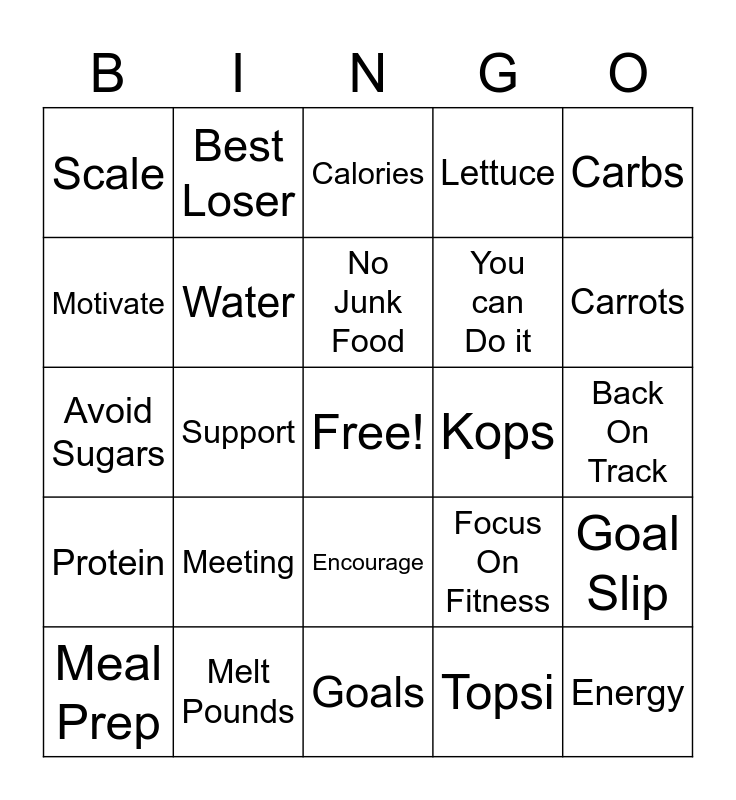 | B | I | N | G | O |
|---|---|---|---|---|
| Scale | Best Loser | Calories | Lettuce | Carbs |
| Motivate | Water | No Junk Food | You can Do it | Carrots |
| Avoid Sugars | Support | Free! | Kops | Back On Track |
| Protein | Meeting | Encourage | Focus On Fitness | Goal Slip |
| Meal Prep | Melt Pounds | Goals | Topsi | Energy |